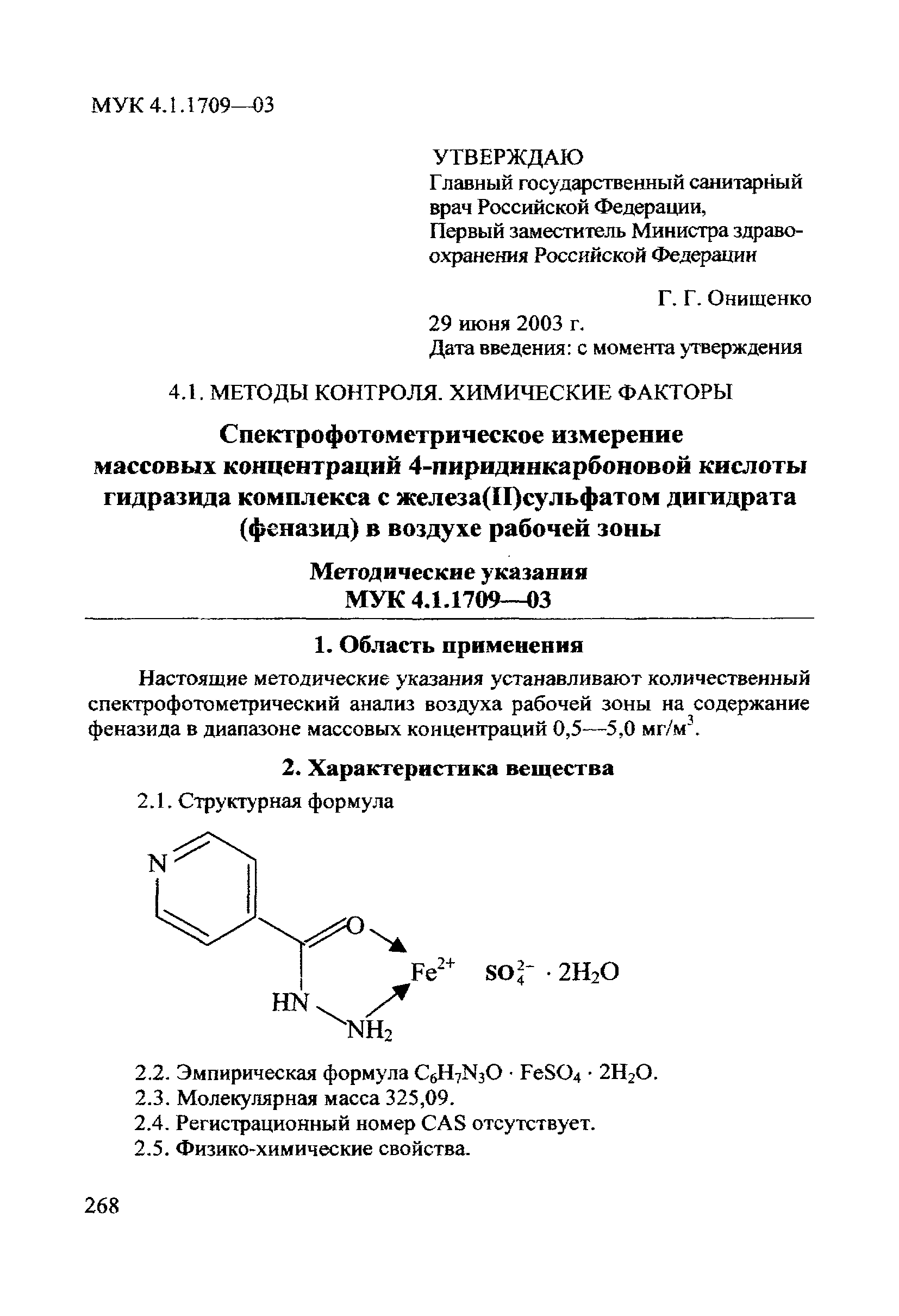 МУК 4.1.1709—03

УТВЕРЖДАЮ
Главный государственный санитарный врач Российской Федерации, Первый заместитель Министра здравоохранения Российской Федерации

Г. Г. Онищенко

29 июня 2003 г.
Дата введения: с момента утверждения

4.1. МЕТОДЫ КОНТРОЛЯ. ХИМИЧЕСКИЕ ФАКТОРЫ

Спектрофотометрическое измерение массовых концентраций 4-пиридинкарбоновой кислоты гидразида комплекса с железа(II)сульфатом дигидрата (феназид) в воздухе рабочей зоны

Методические указания
МУК 4.1.1709—03

1. Область применения

Настоящие методические указания устанавливают количественный спектрофотометрический анализ воздуха рабочей зоны на содержание феназида в диапазоне массовых концентраций 0,5—5,0 мг/м$^3$.

2. Характеристика вещества

2.1. Структурная формула

N O $Fe^{2+}$ $SO_4^{2-} \cdot 2H_2O$ HN $NH_2$

2.2. Эмпирическая формула $C_6H_7N_3O \cdot FeSO_4 \cdot 2H_2O$.
2.3. Молекулярная масса 325,09.
2.4. Регистрационный номер CAS отсутствует.
2.5. Физико-химические свойства.

268